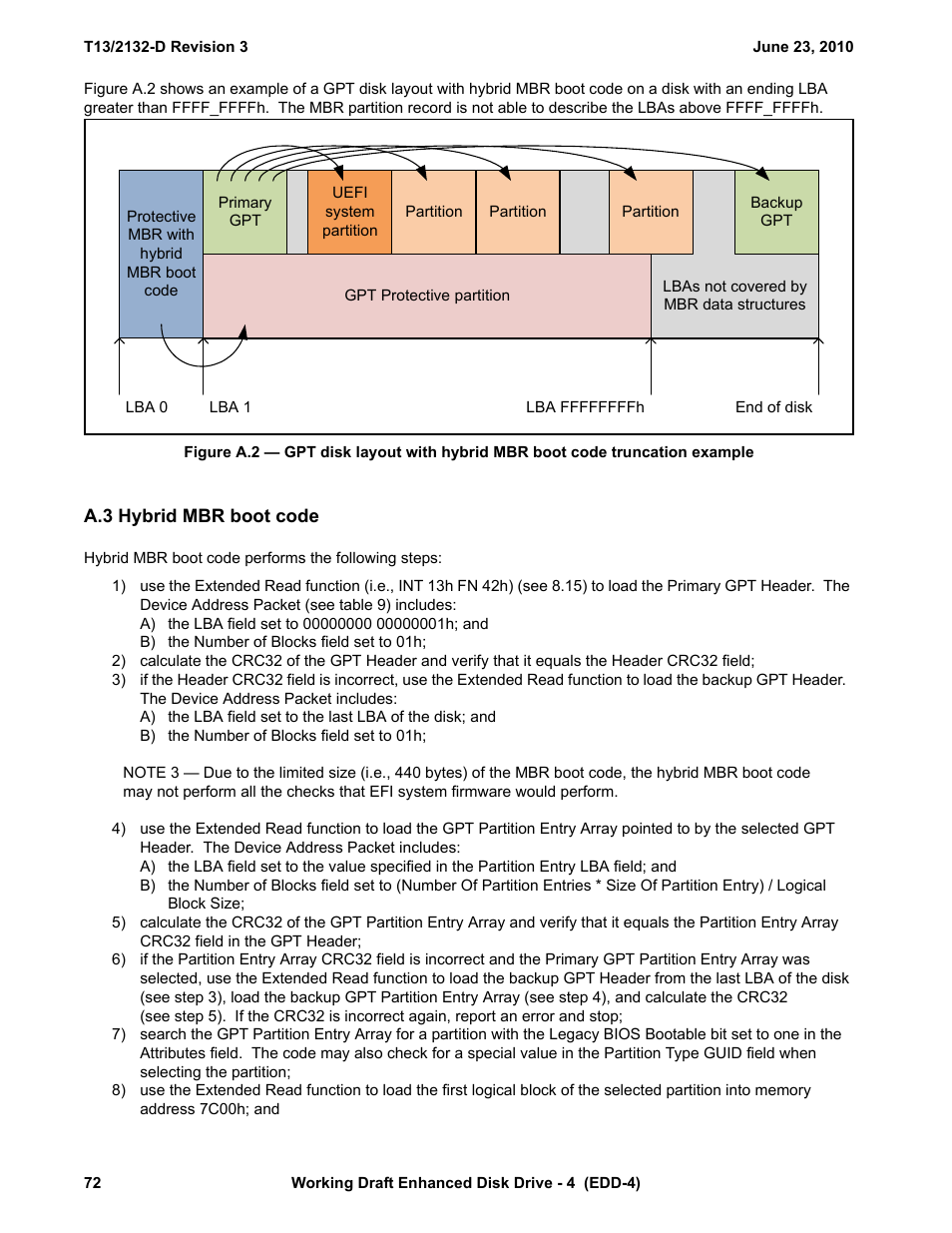 T13/2132-D Revision 3

June 23, 2010

Figure A.2 shows an example of a GPT disk layout with hybrid MBR boot code on a disk with an ending LBA greater than FFFF_FFFFh. The MBR partition record is not able to describe the LBAs above FFFF_FFFFh.

Protective MBR with hybrid MBR boot code

Primary GPT

UEFI system partition

Partition

Partition

Partition

Backup GPT

GPT Protective partition

LBAs not covered by MBR data structures

LBA 0

LBA 1

LBA FFFFFFFFh

End of disk

Figure A.2 — GPT disk layout with hybrid MBR boot code truncation example

A.3 Hybrid MBR boot code

Hybrid MBR boot code performs the following steps:

1) use the Extended Read function (i.e., INT 13h FN 42h) (see 8.15) to load the Primary GPT Header. The Device Address Packet (see table 9) includes:
A) the LBA field set to 00000000 00000001h; and
B) the Number of Blocks field set to 01h;
2) calculate the CRC32 of the GPT Header and verify that it equals the Header CRC32 field;
3) if the Header CRC32 field is incorrect, use the Extended Read function to load the backup GPT Header. The Device Address Packet includes:
A) the LBA field set to the last LBA of the disk; and
B) the Number of Blocks field set to 01h;

NOTE 3 — Due to the limited size (i.e., 440 bytes) of the MBR boot code, the hybrid MBR boot code may not perform all the checks that EFI system firmware would perform.

4) use the Extended Read function to load the GPT Partition Entry Array pointed to by the selected GPT Header. The Device Address Packet includes:
A) the LBA field set to the value specified in the Partition Entry LBA field; and
B) the Number of Blocks field set to (Number Of Partition Entries * Size Of Partition Entry) / Logical Block Size;
5) calculate the CRC32 of the GPT Partition Entry Array and verify that it equals the Partition Entry Array CRC32 field in the GPT Header;
6) if the Partition Entry Array CRC32 field is incorrect and the Primary GPT Partition Entry Array was selected, use the Extended Read function to load the backup GPT Header from the last LBA of the disk (see step 3), load the backup GPT Partition Entry Array (see step 4), and calculate the CRC32 (see step 5). If the CRC32 is incorrect again, report an error and stop;
7) search the GPT Partition Entry Array for a partition with the Legacy BIOS Bootable bit set to one in the Attributes field. The code may also check for a special value in the Partition Type GUID field when selecting the partition;
8) use the Extended Read function to load the first logical block of the selected partition into memory address 7C00h; and

72

Working Draft Enhanced Disk Drive - 4 (EDD-4)